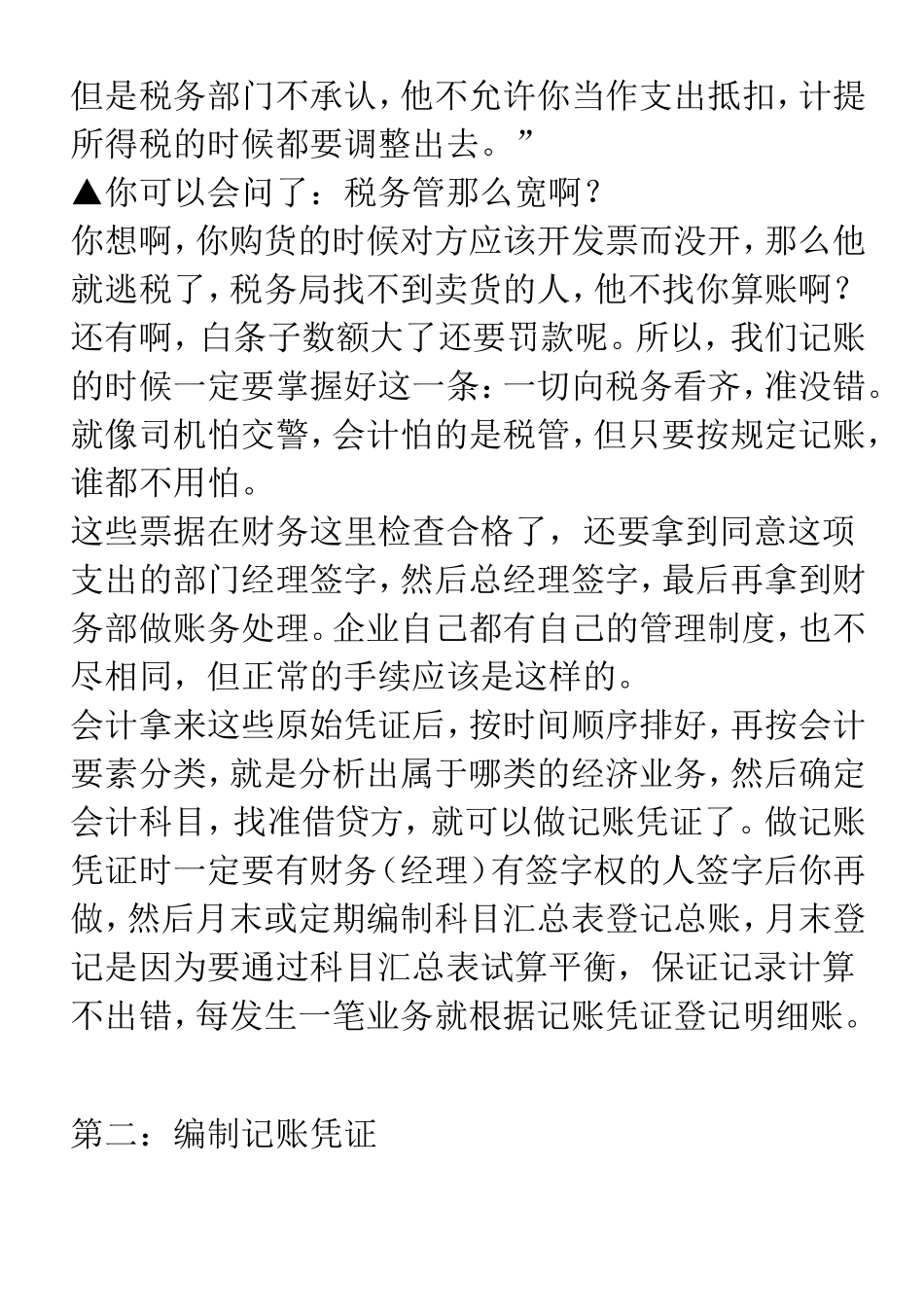 但是税务部门不承认，他不允许你当作支出抵扣，计提所得税的时候都要调整出去。”
▲你可以会问了：税务管那么宽啊？
你想啊，你购货的时候对方应该开发票而没开，那么他就逃税了，税务局找不到卖货的人，他不找你算账啊？还有啊，白条子数额大了还要罚款呢。所以，我们记账的时候一定要掌握好这一条：一切向税务看齐，准没错。就像司机怕交警，会计怕的是税管，但只要按规定记账，谁都不用怕。
这些票据在财务这里检查合格了，还要拿到同意这项支出的部门经理签字，然后总经理签字，最后再拿到财务部做账务处理。企业自己都有自己的管理制度，也不尽相同，但正常的手续应该是这样的。
会计拿来这些原始凭证后，按时间顺序排好，再按会计要素分类，就是分析出属于哪类的经济业务，然后确定会计科目，找准借贷方，就可以做记账凭证了。做记账凭证时一定要有财务（经理）有签字权的人签字后你再做，然后月末或定期编制科目汇总表登记总账，月末登记是因为要通过科目汇总表试算平衡，保证记录计算不出错，每发生一笔业务就根据记账凭证登记明细账。

第二：编制记账凭证